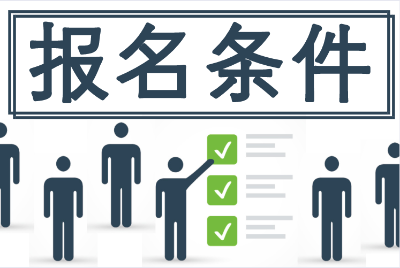 报名条件